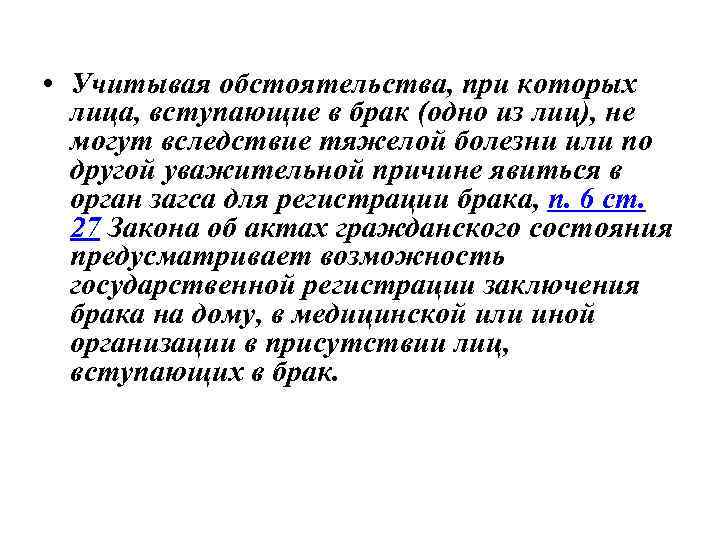 • Учитывая обстоятельства, при которых лица, вступающие в брак (одно из лиц), не могут вследствие тяжелой болезни или по другой уважительной причине явиться в орган загса для регистрации брака, п. 6 ст. 27 Закона об актах гражданского состояния предусматривает возможность государственной регистрации заключения брака на дому, в медицинской или иной организации в присутствии лиц, вступающих в брак.